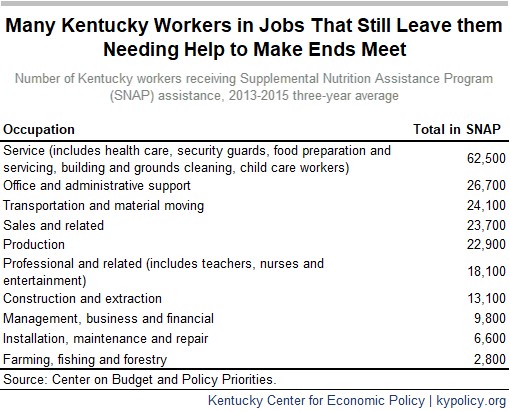 Many Kentucky Workers in Jobs That Still Leave them Needing Help to Make Ends Meet

Number of Kentucky workers receiving Supplemental Nutrition Assistance Program (SNAP) assistance, 2013-2015 three-year average

| Occupation | Total in SNAP |
|---|---|
| Service (includes health care, security guards, food preparation and servicing, building and grounds cleaning, child care workers) | 62,500 |
| Office and administrative support | 26,700 |
| Transportation and material moving | 24,100 |
| Sales and related | 23,700 |
| Production | 22,900 |
| Professional and related (includes teachers, nurses and entertainment) | 18,100 |
| Construction and extraction | 13,100 |
| Management, business and financial | 9,800 |
| Installation, maintenance and repair | 6,600 |
| Farming, fishing and forestry | 2,800 |

Source: Center on Budget and Policy Priorities.

Kentucky Center for Economic Policy | kypolicy.org